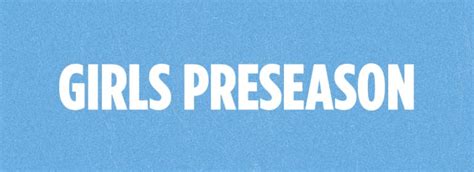 GIRLS PRESEASON